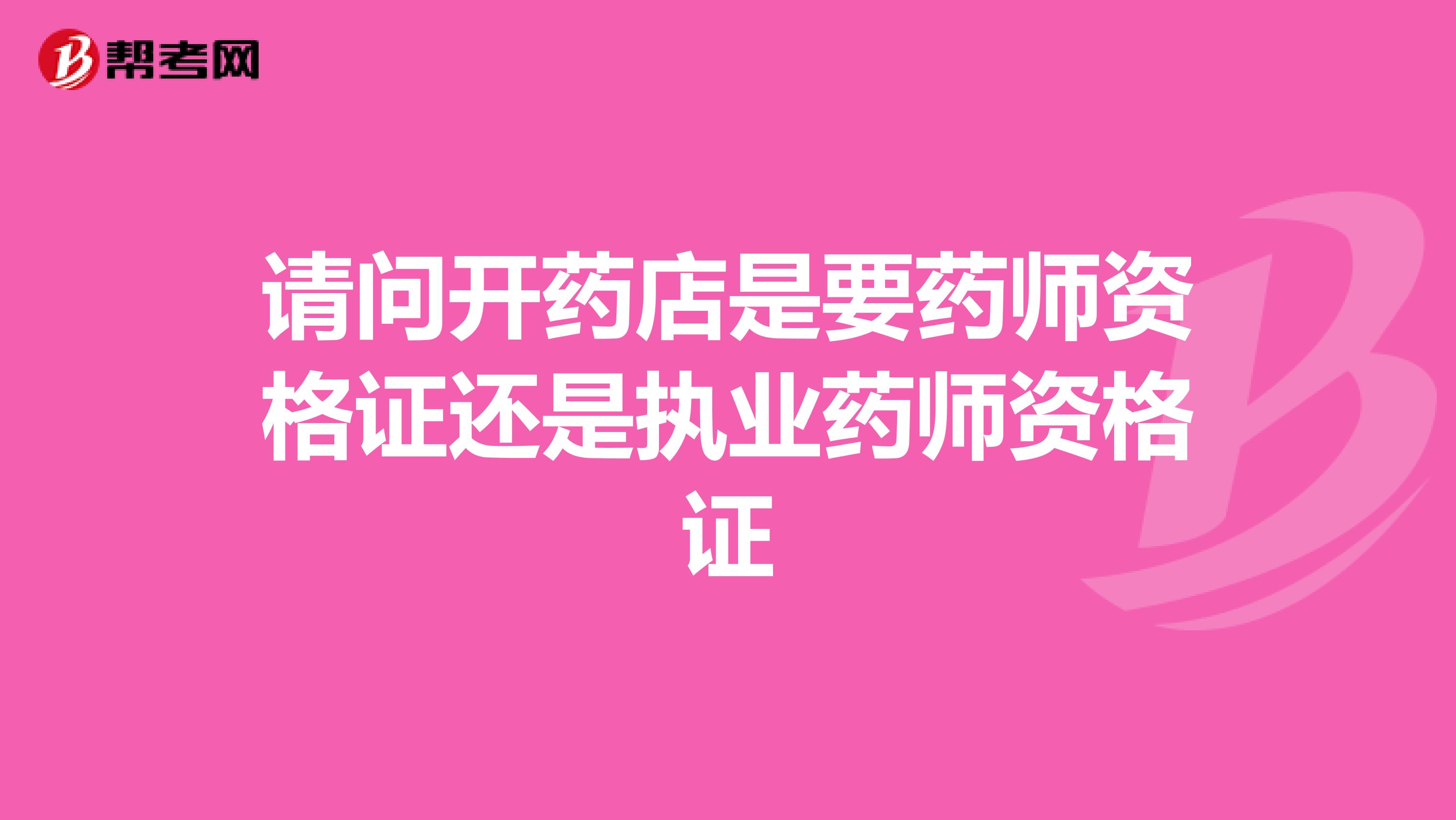 帮考网

请问开药店是要药师资格证还是执业药师资格证